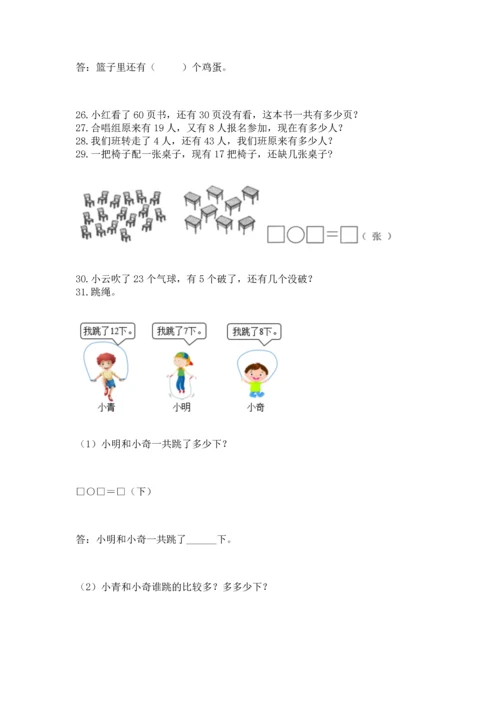 答：篮子里还有（　　）个鸡蛋。

26. 小红看了 60 页书，还有 30 页没有看，这本书一共有多少页？
27. 合唱组原来有 19 人，又有 8 人报名参加，现在有多少人？
28. 我们班转走了 4 人，还有 43 人，我们班原来有多少人？
29. 一把椅子配一张桌子，现有 17 把椅子，还缺几张桌子？

□○□＝□（张）

30. 小云吹了 23 个气球，有 5 个破了，还有几个没破？
31. 跳绳。

我跳了12下。
我跳了7下。
我跳了8下。
小青
小明
小奇

（1）小明和小奇一共跳了多少下？

□○□＝□（下）

答：小明和小奇一共跳了______下。

（2）小青和小奇谁跳的比较多？多多少下？